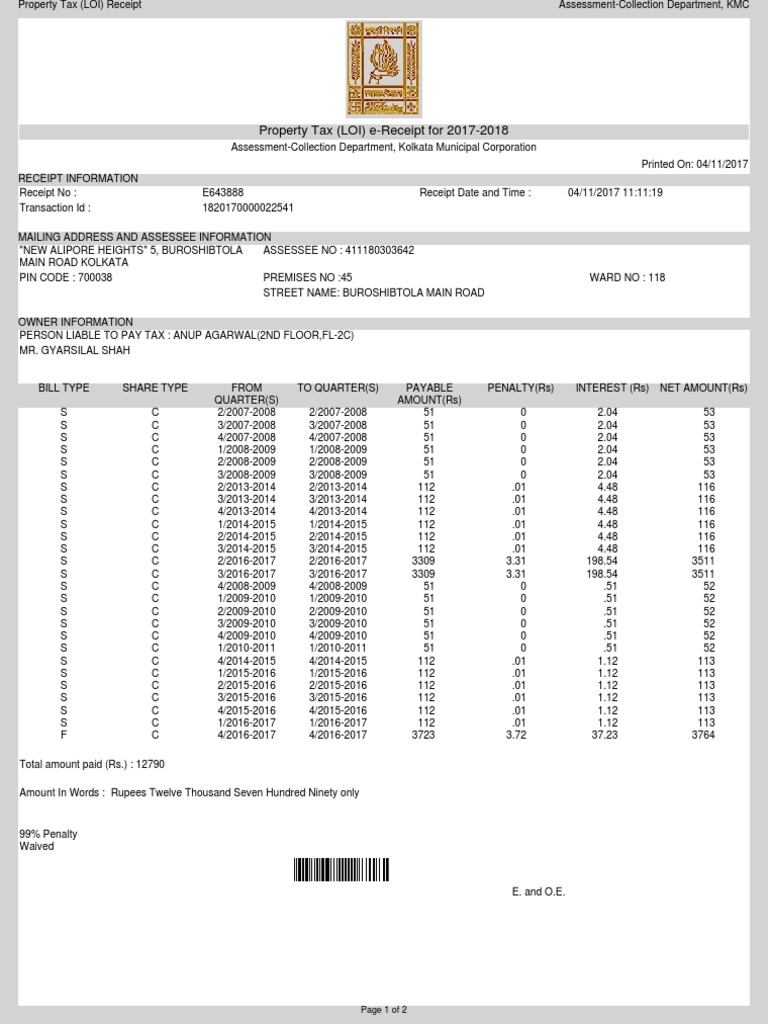 Property Tax (LOI) Receipt

Assessment-Collection Department, KMC

Property Tax (LOI) e-Receipt for 2017-2018

Assessment-Collection Department, Kolkata Municipal Corporation

Printed On: 04/11/2017

RECEIPT INFORMATION

Receipt No : E643888 Receipt Date and Time : 04/11/2017 11:11:19

Transaction Id : 1820170000022541

MAILING ADDRESS AND ASSESSEE INFORMATION

"NEW ALIPORE HEIGHTS" 5, BUROSHIBTOLA MAIN ROAD KOLKATA

ASSESSEE NO : 411180303642

PIN CODE : 700038

PREMISES NO :45

WARD NO : 118

STREET NAME: BUROSHIBTOLA MAIN ROAD

OWNER INFORMATION

PERSON LIABLE TO PAY TAX : ANUP AGARWAL(2ND FLOOR,FL-2C)

MR. GYARSILAL SHAH

| BILL TYPE | SHARE TYPE | FROM QUARTER(S) | TO QUARTER(S) | PAYABLE AMOUNT(Rs) | PENALTY(Rs) | INTEREST (Rs) | NET AMOUNT(Rs) |
|---|---|---|---|---|---|---|---|
| S | C | 2/2007-2008 | 2/2007-2008 | 51 | 0 | 2.04 | 53 |
| S | C | 3/2007-2008 | 3/2007-2008 | 51 | 0 | 2.04 | 53 |
| S | C | 4/2007-2008 | 4/2007-2008 | 51 | 0 | 2.04 | 53 |
| S | C | 1/2008-2009 | 1/2008-2009 | 51 | 0 | 2.04 | 53 |
| S | C | 2/2008-2009 | 2/2008-2009 | 51 | 0 | 2.04 | 53 |
| S | C | 3/2008-2009 | 3/2008-2009 | 51 | 0 | 2.04 | 53 |
| S | C | 2/2013-2014 | 2/2013-2014 | 112 | .01 | 4.48 | 116 |
| S | C | 3/2013-2014 | 3/2013-2014 | 112 | .01 | 4.48 | 116 |
| S | C | 4/2013-2014 | 4/2013-2014 | 112 | .01 | 4.48 | 116 |
| S | C | 1/2014-2015 | 1/2014-2015 | 112 | .01 | 4.48 | 116 |
| S | C | 2/2014-2015 | 2/2014-2015 | 112 | .01 | 4.48 | 116 |
| S | C | 3/2014-2015 | 3/2014-2015 | 112 | .01 | 4.48 | 116 |
| S | C | 2/2016-2017 | 2/2016-2017 | 3309 | 3.31 | 198.54 | 3511 |
| S | C | 3/2016-2017 | 3/2016-2017 | 3309 | 3.31 | 198.54 | 3511 |
| S | C | 4/2008-2009 | 4/2008-2009 | 51 | 0 | .51 | 52 |
| S | C | 1/2009-2010 | 1/2009-2010 | 51 | 0 | .51 | 52 |
| S | C | 2/2009-2010 | 2/2009-2010 | 51 | 0 | .51 | 52 |
| S | C | 3/2009-2010 | 3/2009-2010 | 51 | 0 | .51 | 52 |
| S | C | 4/2009-2010 | 4/2009-2010 | 51 | 0 | .51 | 52 |
| S | C | 1/2010-2011 | 1/2010-2011 | 51 | 0 | .51 | 52 |
| S | C | 4/2014-2015 | 4/2014-2015 | 112 | .01 | 1.12 | 113 |
| S | C | 1/2015-2016 | 1/2015-2016 | 112 | .01 | 1.12 | 113 |
| S | C | 2/2015-2016 | 2/2015-2016 | 112 | .01 | 1.12 | 113 |
| S | C | 3/2015-2016 | 3/2015-2016 | 112 | .01 | 1.12 | 113 |
| S | C | 4/2015-2016 | 4/2015-2016 | 112 | .01 | 1.12 | 113 |
| S | C | 1/2016-2017 | 1/2016-2017 | 112 | .01 | 1.12 | 113 |
| F | C | 4/2016-2017 | 4/2016-2017 | 3723 | 3.72 | 37.23 | 3764 |

Total amount paid (Rs.) : 12790

Amount In Words : Rupees Twelve Thousand Seven Hundred Ninety only

99% Penalty
Waived

E. and O.E.

Page 1 of 2